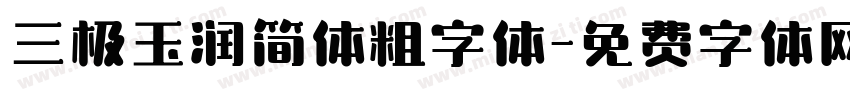 三极玉润简体粗字体-免费字体网